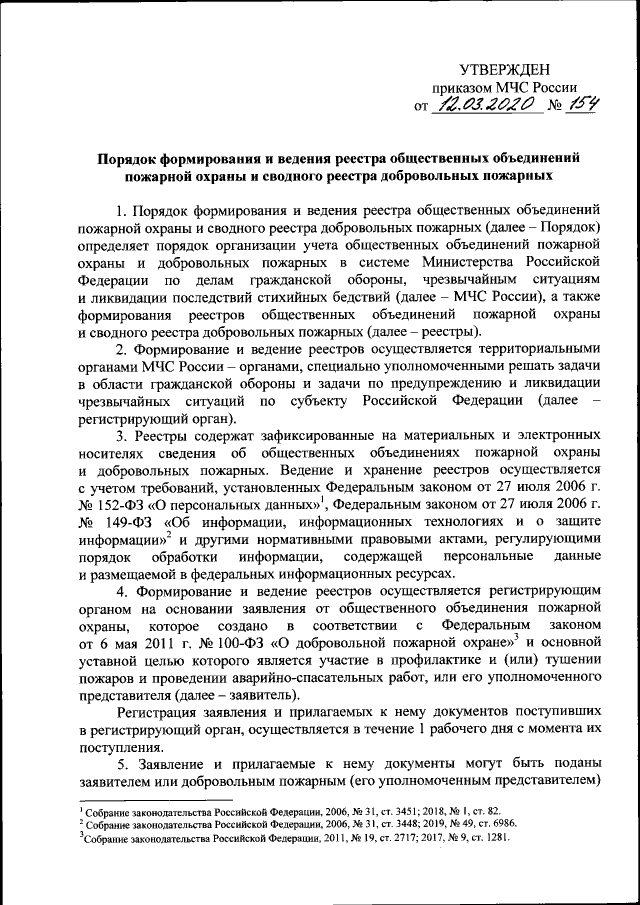 УТВЕРЖДЕН
приказом МЧС России
от 12.03.2020 № 154

Порядок формирования и ведения реестра общественных объединений пожарной охраны и сводного реестра добровольных пожарных

1. Порядок формирования и ведения реестра общественных объединений пожарной охраны и сводного реестра добровольных пожарных (далее – Порядок) определяет порядок организации учета общественных объединений пожарной охраны и добровольных пожарных в системе Министерства Российской Федерации по делам гражданской обороны, чрезвычайным ситуациям и ликвидации последствий стихийных бедствий (далее – МЧС России), а также формирования реестров общественных объединений пожарной охраны и сводного реестра добровольных пожарных (далее – реестры).

2. Формирование и ведение реестров осуществляется территориальными органами МЧС России – органами, специально уполномоченными решать задачи в области гражданской обороны и задачи по предупреждению и ликвидации чрезвычайных ситуаций по субъекту Российской Федерации (далее – регистрирующий орган).

3. Реестры содержат зафиксированные на материальных и электронных носителях сведения об общественных объединениях пожарной охраны и добровольных пожарных. Ведение и хранение реестров осуществляется с учетом требований, установленных Федеральным законом от 27 июля 2006 г. № 152-ФЗ «О персональных данных»$^1$, Федеральным законом от 27 июля 2006 г. № 149-ФЗ «Об информации, информационных технологиях и о защите информации»$^2$ и другими нормативными правовыми актами, регулирующими порядок обработки информации, содержащей персональные данные и размещаемой в федеральных информационных ресурсах.

4. Формирование и ведение реестров осуществляется регистрирующим органом на основании заявления от общественного объединения пожарной охраны, которое создано в соответствии с Федеральным законом от 6 мая 2011 г. № 100-ФЗ «О добровольной пожарной охране»$^3$ и основной уставной целью которого является участие в профилактике и (или) тушении пожаров и проведении аварийно-спасательных работ, или его уполномоченного представителя (далее – заявитель).

Регистрация заявления и прилагаемых к нему документов поступивших в регистрирующий орган, осуществляется в течение 1 рабочего дня с момента их поступления.

5. Заявление и прилагаемые к нему документы могут быть поданы заявителем или добровольным пожарным (его уполномоченным представителем)

$^1$ Собрание законодательства Российской Федерации, 2006, № 31, ст. 3451; 2018, № 1, ст. 82.
$^2$ Собрание законодательства Российской Федерации, 2006, № 31, ст. 3448; 2019, № 49, ст. 6986.
$^3$Собрание законодательства Российской Федерации, 2011, № 19, ст. 2717; 2017, № 9, ст. 1281.